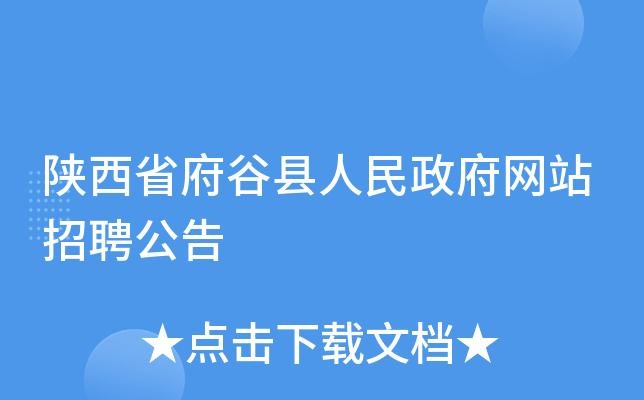 陕西省府谷县人民政府网站招聘公告

★点击下载文档★